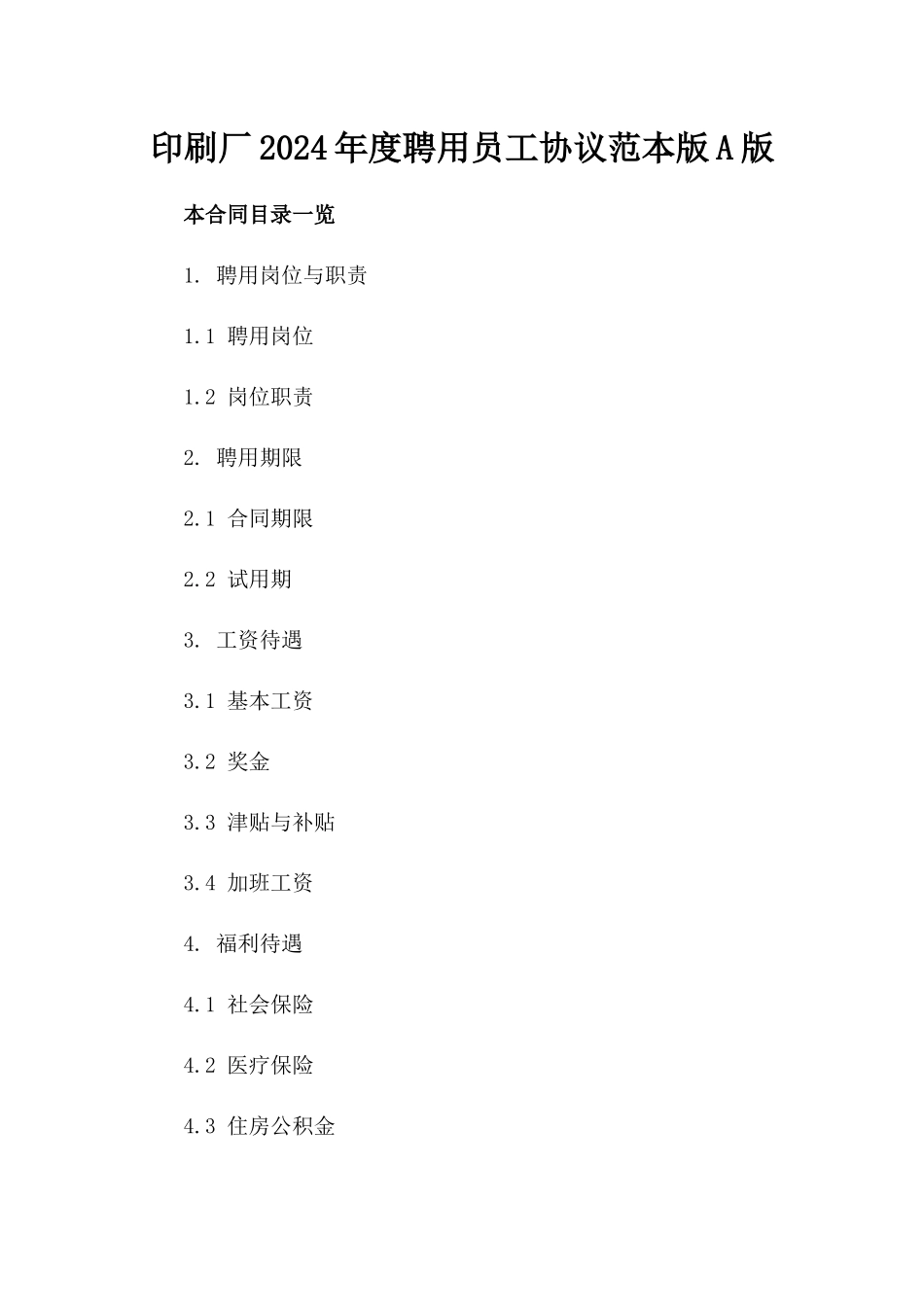 印刷厂2024年度聘用员工协议范本版A版

本合同目录一览

1. 聘用岗位与职责

1.1 聘用岗位

1.2 岗位职责

2. 聘用期限

2.1 合同期限

2.2 试用期

3. 工资待遇

3.1 基本工资

3.2 奖金

3.3 津贴与补贴

3.4 加班工资

4. 福利待遇

4.1 社会保险

4.2 医疗保险

4.3 住房公积金